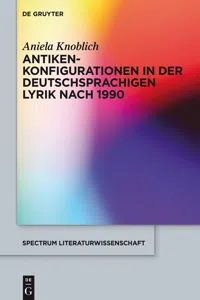 DE GRUYTER

Aniela Knoblich

ANTIKEN-KONFIGURATIONEN IN DER DEUTSCHSPRACHIGEN LYRIK NACH 1990

SPECTRUM LITERATURWISSENSCHAFT

DE G